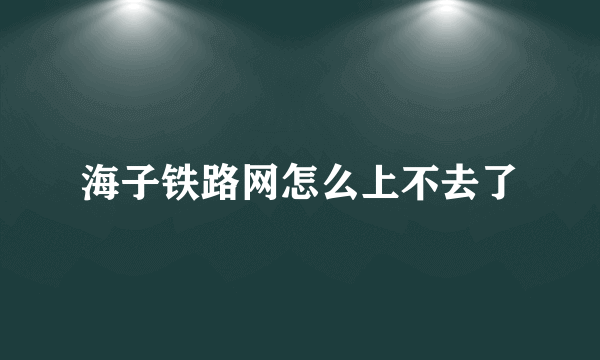 海子铁路网怎么上不去了